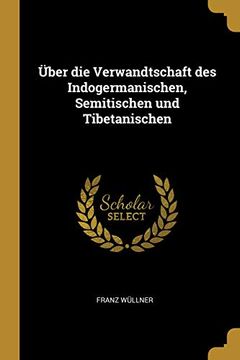 Über die Verwandtschaft des Indogermanischen, Semitischen und Tibetanischen

Scholar
SELECT

FRANZ WÜLLNER